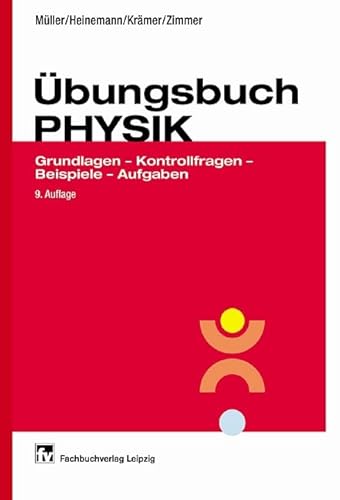 Müller/Heinemann/Krämer/Zimmer

Übungsbuch PHYSIK

Grundlagen – Kontrollfragen – Beispiele – Aufgaben

9. Auflage

fv Fachbuchverlag Leipzig